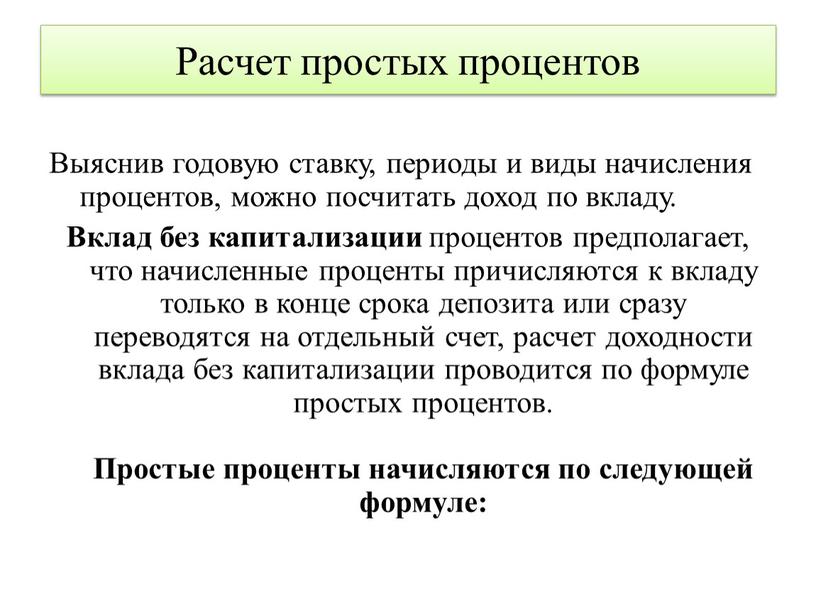 Расчет простых процентов

Выяснив годовую ставку, периоды и виды начисления процентов, можно посчитать доход по вкладу.

Вклад без капитализации процентов предполагает, что начисленные проценты причисляются к вкладу только в конце срока депозита или сразу переводятся на отдельный счет, расчет доходности вклада без капитализации проводится по формуле простых процентов.

Простые проценты начисляются по следующей формуле: